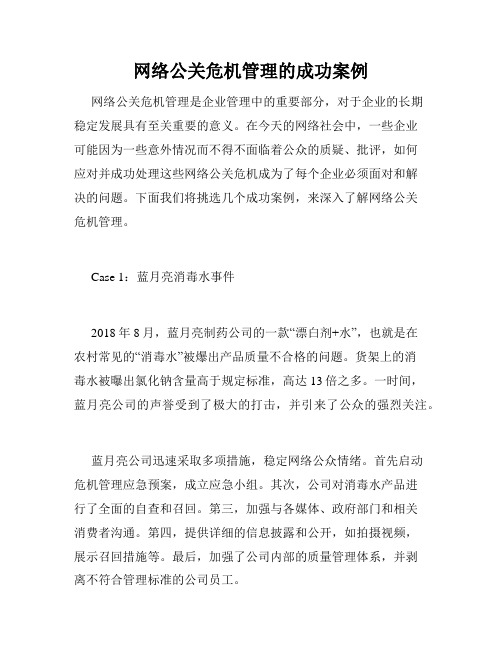 网络公关危机管理的成功案例

网络公关危机管理是企业管理中的重要部分，对于企业的长期稳定发展具有至关重要的意义。在今天的网络社会中，一些企业可能因为一些意外情况而不得不面临着公众的质疑、批评，如何应对并成功处理这些网络公关危机成为了每个企业必须面对和解决的问题。下面我们将挑选几个成功案例，来深入了解网络公关危机管理。

Case 1：蓝月亮消毒水事件

2018 年 8 月，蓝月亮制药公司的一款“漂白剂+水”，也就是在农村常见的“消毒水”被爆出产品质量不合格的问题。货架上的消毒水被曝出氯化钠含量高于规定标准，高达 13 倍之多。一时间，蓝月亮公司的声誉受到了极大的打击，并引来了公众的强烈关注。

蓝月亮公司迅速采取多项措施，稳定网络公众情绪。首先启动危机管理应急预案，成立应急小组。其次，公司对消毒水产品进行了全面的自查和召回。第三，加强与各媒体、政府部门和相关消费者沟通。第四，提供详细的信息披露和公开，如拍摄视频，展示召回措施等。最后，加强了公司内部的质量管理体系，并剥离不符合管理标准的公司员工。